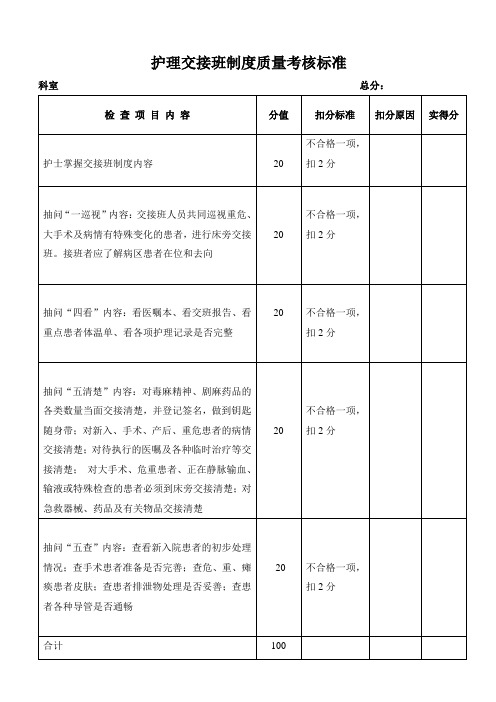 护理交接班制度质量考核标准

科室　　　　　　　　　　　　　　　　　　　　　　　　总分：

| 检 查 项 目 内 容 | 分值 | 扣分标准 | 扣分原因 | 实得分 |
|---|---|---|---|---|
| 护士掌握交接班制度内容 | 20 | 不合格一项，扣 2 分 | | |
| 抽问“一巡视”内容：交接班人员共同巡视重危、大手术及病情有特殊变化的患者，进行床旁交接班。接班者应了解病区患者在位和去向 | 20 | 不合格一项，扣 2 分 | | |
| 抽问“四看”内容：看医嘱本、看交班报告、看重点患者体温单、看各项护理记录是否完整 | 20 | 不合格一项，扣 2 分 | | |
| 抽问“五清楚”内容：对毒麻精神、剧麻药品的各类数量当面交接清楚，并登记签名，做到钥匙随身带；对新入、手术、产后、重危患者的病情交接清楚；对待执行的医嘱及各种临时治疗等交接清楚； 对大手术、危重患者、正在静脉输血、输液或特殊检查的患者必须到床旁交接清楚；对急救器械、药品及有关物品交接清楚 | 20 | 不合格一项，扣 2 分 | | |
| 抽问“五查”内容：查看新入院患者的初步处理情况；查手术患者准备是否完善；查危、重、瘫痪患者皮肤；查患者排泄物处理是否妥善；查患者各种导管是否通畅 | 20 | 不合格一项，扣 2 分 | | |
| 合计 | 100 | | | |